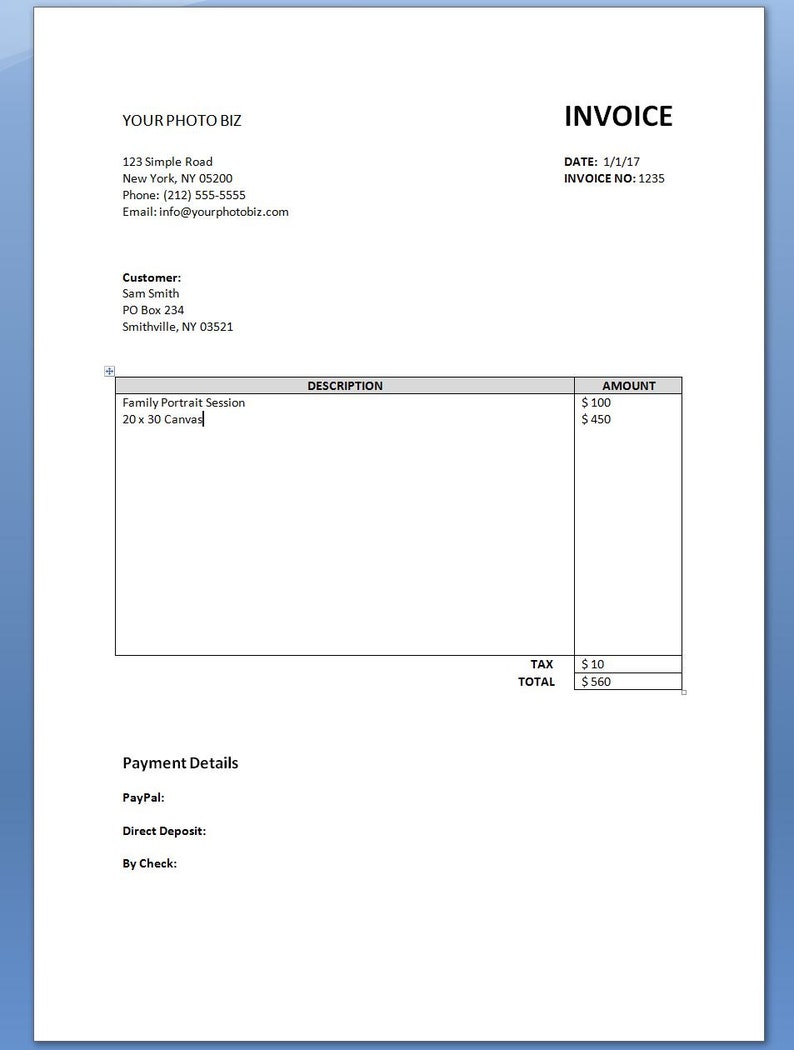 YOUR PHOTO BIZ

INVOICE

123 Simple Road
New York, NY 05200
Phone: (212) 555-5555
Email: info@yourphotobiz.com

DATE: 1/1/17
INVOICE NO: 1235

Customer:
Sam Smith
PO Box 234
Smithville, NY 03521

| DESCRIPTION | AMOUNT |
|---|---|
| Family Portrait Session | \$ 100 |
| 20 x 30 Canvas | \$ 450 |
| TAX | \$ 10 |
| TOTAL | \$ 560 |

Payment Details

PayPal:

Direct Deposit:

By Check: